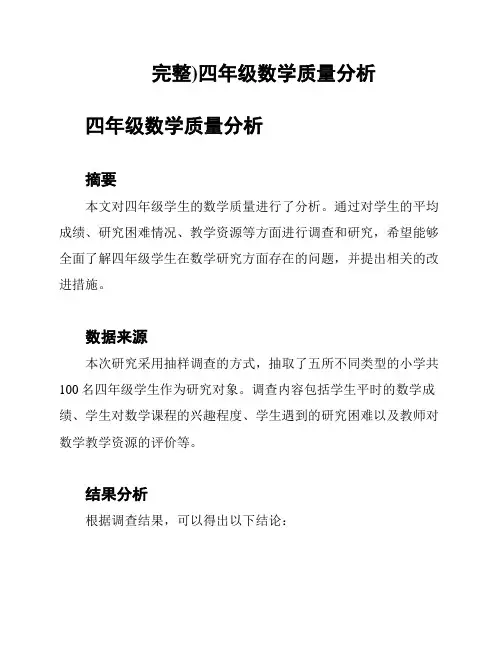 完整)四年级数学质量分析

四年级数学质量分析

摘要

本文对四年级学生的数学质量进行了分析。通过对学生的平均成绩、研究困难情况、教学资源等方面进行调查和研究，希望能够全面了解四年级学生在数学研究方面存在的问题，并提出相关的改进措施。

数据来源

本次研究采用抽样调查的方式，抽取了五所不同类型的小学共100名四年级学生作为研究对象。调查内容包括学生平时的数学成绩、学生对数学课程的兴趣程度、学生遇到的研究困难以及教师对数学教学资源的评价等。

结果分析

根据调查结果，可以得出以下结论：